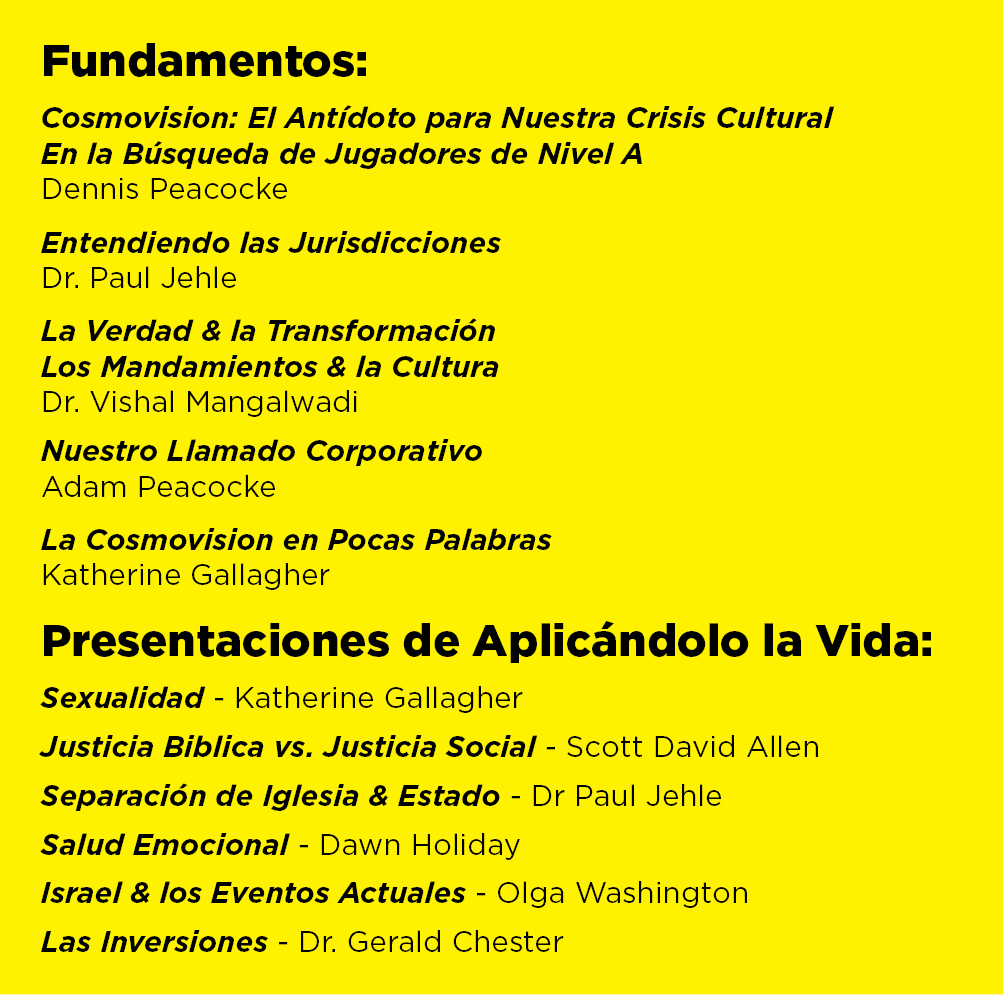 Fundamentos:

Cosmovision: El Antídoto para Nuestra Crisis Cultural
En la Búsqueda de Jugadores de Nivel A
Dennis Peacocke

Entendiendo las Jurisdicciones
Dr. Paul Jehle

La Verdad & la Transformación
Los Mandamientos & la Cultura
Dr. Vishal Mangalwadi

Nuestro Llamado Corporativo
Adam Peacocke

La Cosmovision en Pocas Palabras
Katherine Gallagher

Presentaciones de Aplicándolo la Vida:

Sexualidad - Katherine Gallagher

Justicia Biblica vs. Justicia Social - Scott David Allen

Separación de Iglesia & Estado - Dr Paul Jehle

Salud Emocional - Dawn Holiday

Israel & los Eventos Actuales - Olga Washington

Las Inversiones - Dr. Gerald Chester